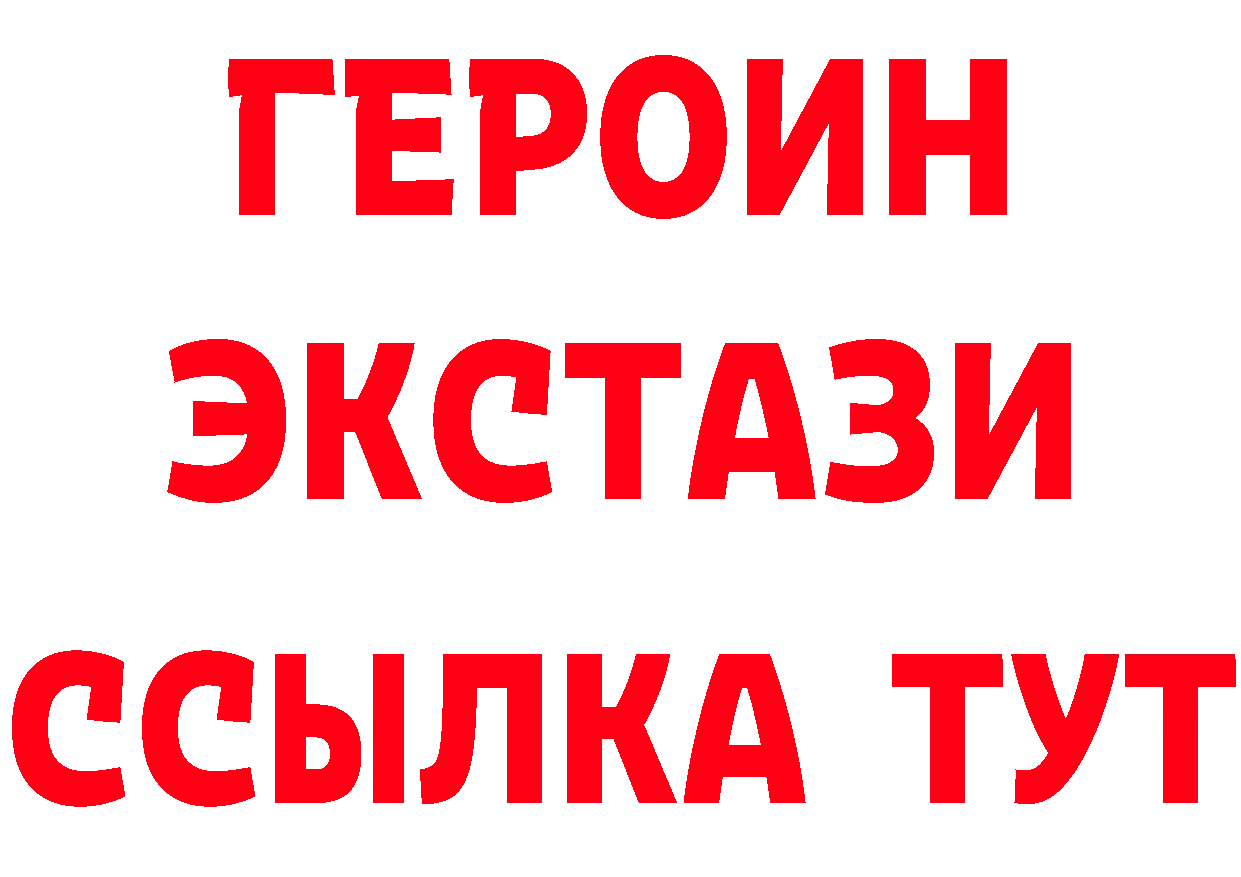 ГЕРОИН ЭКСТАЗИ ССЫЛКА ТУТ